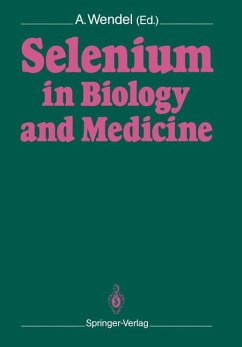 A. Wendel (Ed.)

Selenium in Biology and Medicine

Springer-Verlag